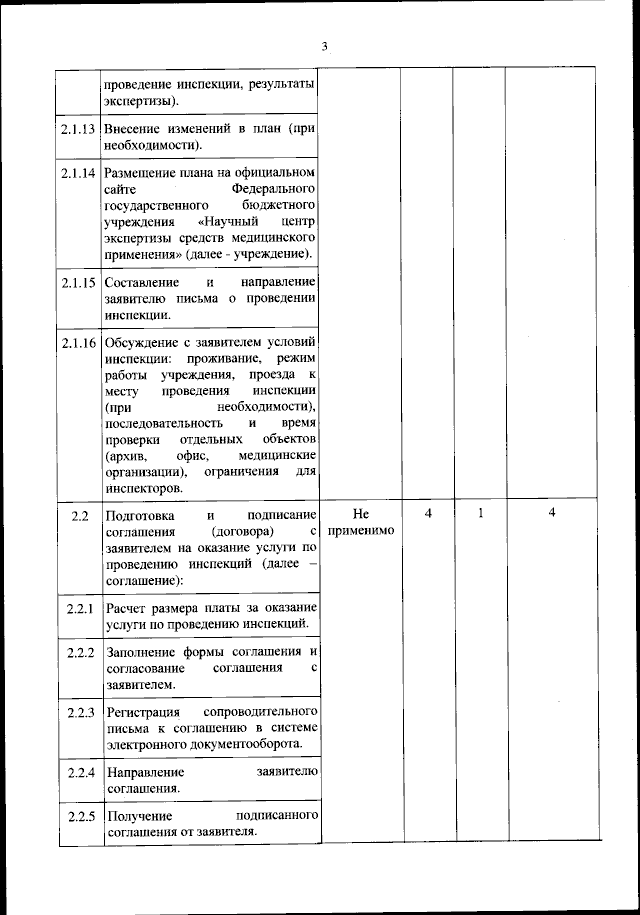 3

|  |  |  |  |  |  |
|---|---|---|---|---|---|
|  | проведение инспекции, результаты экспертизы). |  |  |  |  |
| 2.1.13 | Внесение изменений в план (при необходимости). |  |  |  |  |
| 2.1.14 | Размещение плана на официальном сайте Федерального государственного бюджетного учреждения «Научный центр экспертизы средств медицинского применения» (далее - учреждение). |  |  |  |  |
| 2.1.15 | Составление и направление заявителю письма о проведении инспекции. |  |  |  |  |
| 2.1.16 | Обсуждение с заявителем условий инспекции: проживание, режим работы учреждения, проезда к месту проведения инспекции (при необходимости), последовательность и время проверки отдельных объектов (архив, офис, медицинские организации), ограничения для инспекторов. |  |  |  |  |
| 2.2 | Подготовка и подписание соглашения (договора) с заявителем на оказание услуги по проведению инспекций (далее – соглашение): | Не применимо | 4 | 1 | 4 |
| 2.2.1 | Расчет размера платы за оказание услуги по проведению инспекций. |  |  |  |  |
| 2.2.2 | Заполнение формы соглашения и согласование соглашения с заявителем. |  |  |  |  |
| 2.2.3 | Регистрация сопроводительного письма к соглашению в системе электронного документооборота. |  |  |  |  |
| 2.2.4 | Направление заявителю соглашения. |  |  |  |  |
| 2.2.5 | Получение подписанного соглашения от заявителя. |  |  |  |  |